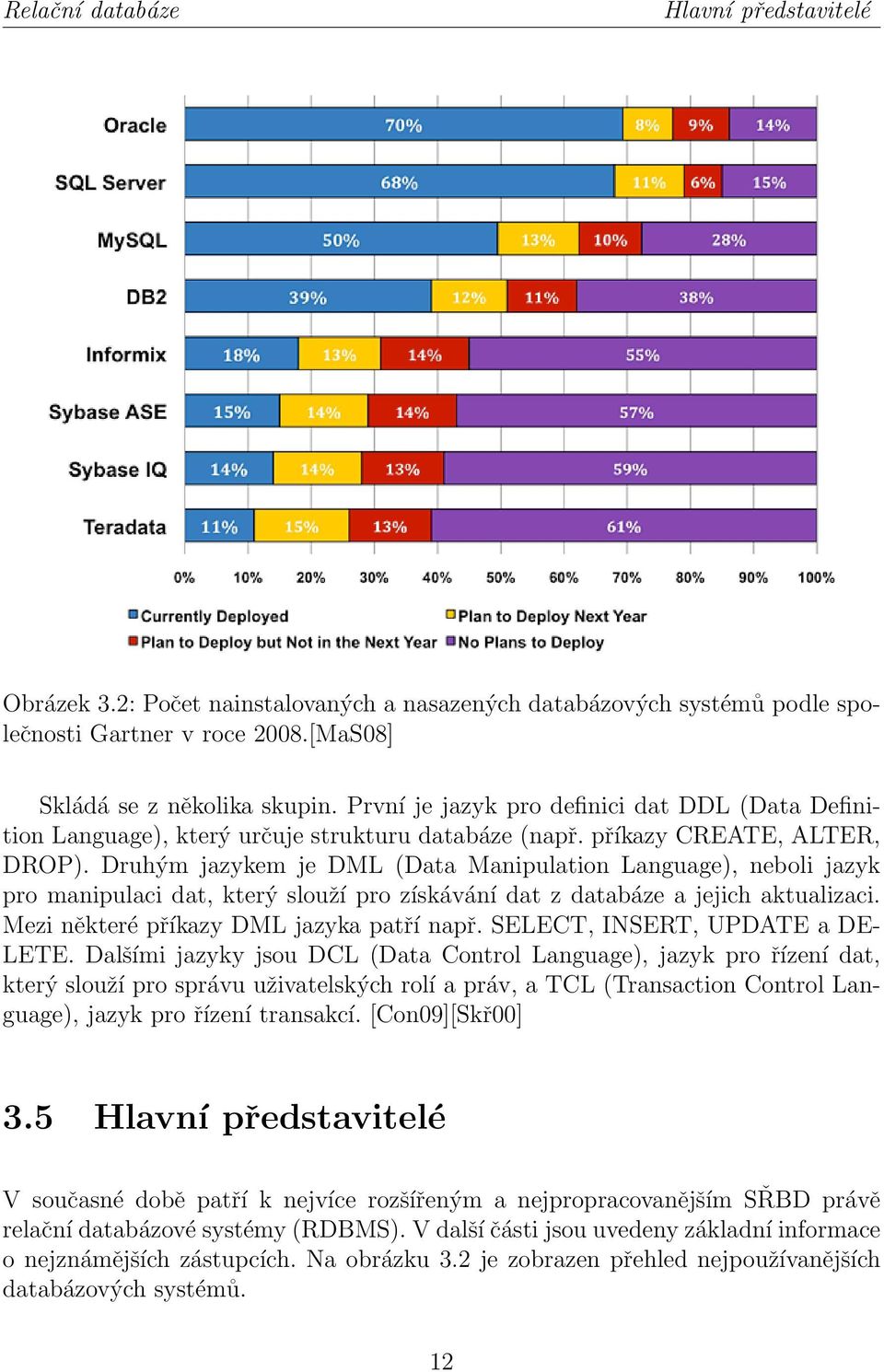 Relační databáze Hlavní představitelé

Oracle 70% 8% 9% 14%
SQL Server 68% 11% 6% 15%
MySQL 50% 13% 10% 28%
DB2 39% 12% 11% 38%
Informix 18% 13% 14% 55%
Sybase ASE 15% 14% 14% 57%
Sybase IQ 14% 14% 13% 59%
Teradata 11% 15% 13% 61%

0% 10% 20% 30% 40% 50% 60% 70% 80% 90% 100%

Currently Deployed
Plan to Deploy Next Year
Plan to Deploy but Not in the Next Year
No Plans to Deploy

Obrázek 3.2: Počet nainstalovaných a nasazených databázových systémů podle společnosti Gartner v roce 2008.[MaS08]

Skládá se z několika skupin. První je jazyk pro definici dat DDL (Data Definition Language), který určuje strukturu databáze (např. příkazy CREATE, ALTER, DROP). Druhým jazykem je DML (Data Manipulation Language), neboli jazyk pro manipulaci dat, který slouží pro získávání dat z databáze a jejich aktualizaci. Mezi některé příkazy DML jazyka patří např. SELECT, INSERT, UPDATE a DELETE. Dalšími jazyky jsou DCL (Data Control Language), jazyk pro řízení dat, který slouží pro správu uživatelských rolí a práv, a TCL (Transaction Control Language), jazyk pro řízení transakcí. [Con09][Skř00]

3.5 Hlavní představitelé

V současné době patří k nejvíce rozšířeným a nejpropracovanějším SŘBD právě relační databázové systémy (RDBMS). V další části jsou uvedeny základní informace o nejznámějších zástupcích. Na obrázku 3.2 je zobrazen přehled nejpoužívanějších databázových systémů.

12